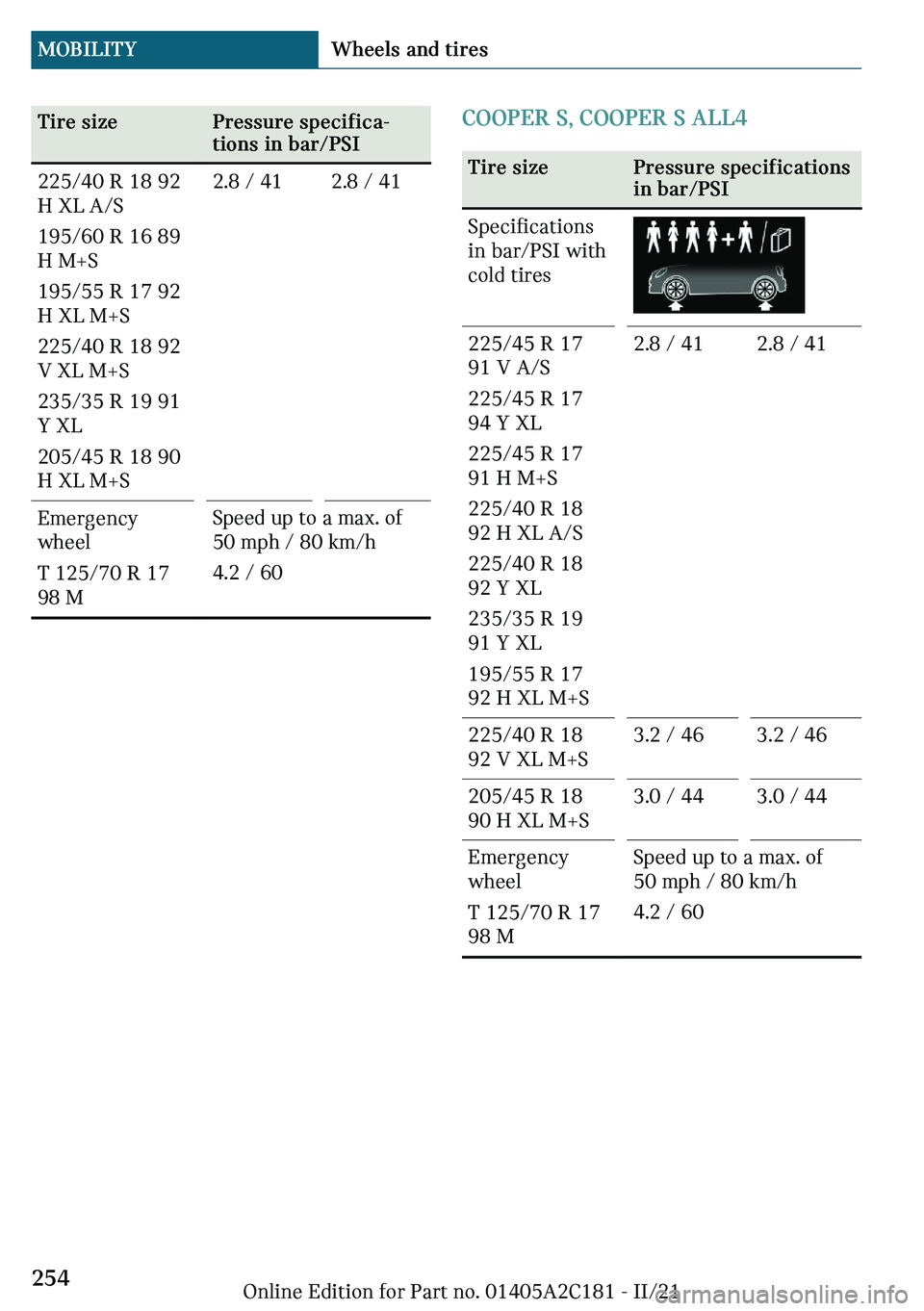 MOBILITY Wheels and tires

| Tire size | Pressure specifications in bar/PSI | |
|---|---|---|
| 225/40 R 18 92 H XL A/S<br>195/60 R 16 89 H M+S<br>195/55 R 17 92 H XL M+S<br>225/40 R 18 92 V XL M+S<br>235/35 R 19 91 Y XL<br>205/45 R 18 90 H XL M+S | 2.8 / 41 | 2.8 / 41 |
| Emergency wheel<br>T 125/70 R 17 98 M | Speed up to a max. of 50 mph / 80 km/h<br>4.2 / 60 | |

COOPER S, COOPER S ALL4

| Tire size | Pressure specifications in bar/PSI | |
|---|---|---|
| Specifications in bar/PSI with cold tires | | |
| 225/45 R 17 91 V A/S<br>225/45 R 17 94 Y XL<br>225/45 R 17 91 H M+S<br>225/40 R 18 92 H XL A/S<br>225/40 R 18 92 Y XL<br>235/35 R 19 91 Y XL<br>195/55 R 17 92 H XL M+S | 2.8 / 41 | 2.8 / 41 |
| 225/40 R 18 92 V XL M+S | 3.2 / 46 | 3.2 / 46 |
| 205/45 R 18 90 H XL M+S | 3.0 / 44 | 3.0 / 44 |
| Emergency wheel<br>T 125/70 R 17 98 M | Speed up to a max. of 50 mph / 80 km/h<br>4.2 / 60 | |

254

Online Edition for Part no. 01405A2C181 - II/21

carmanualsonline.info